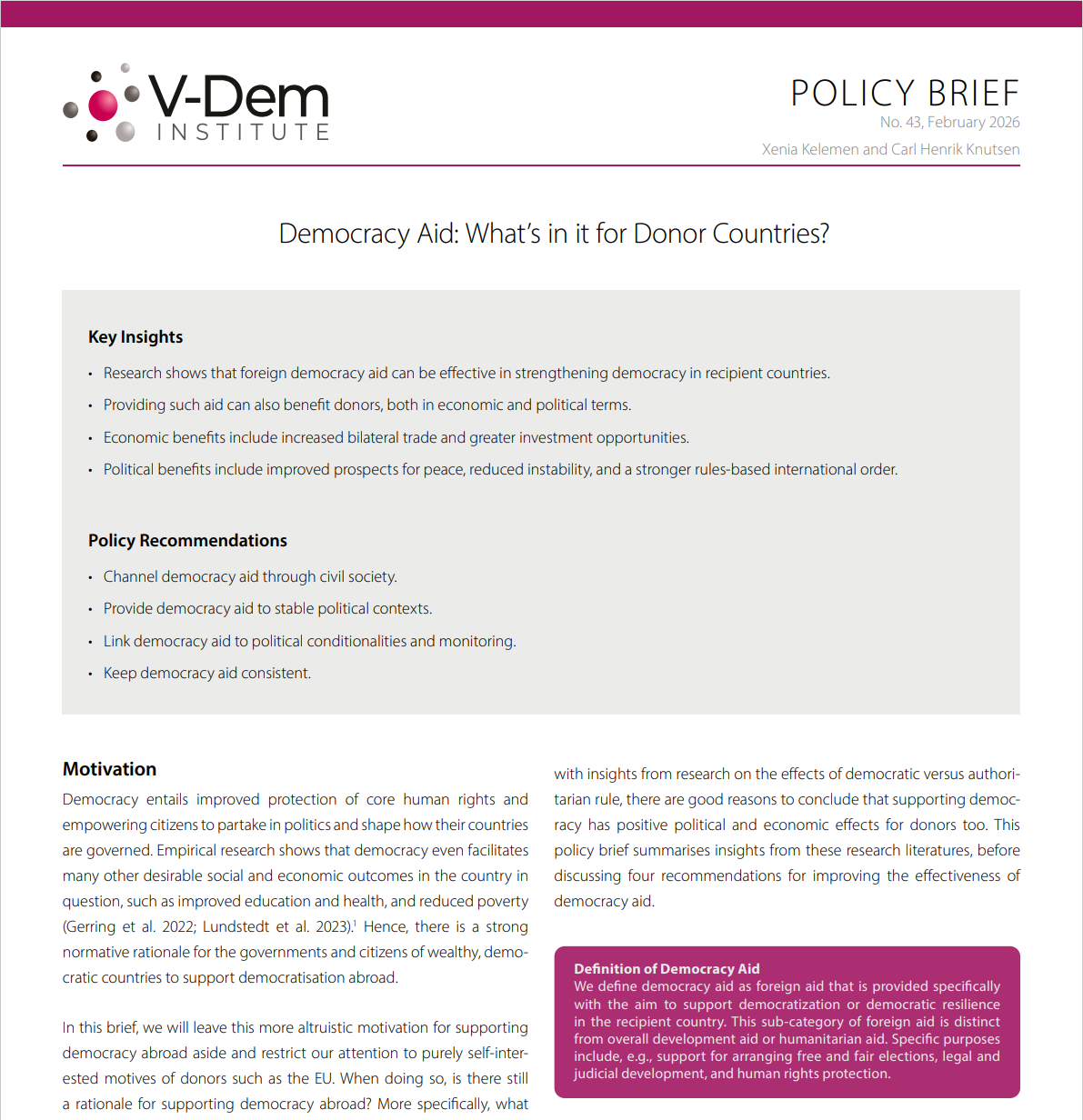 V-Dem INSTITUTE

POLICY BRIEF
No. 43, February 2026
Xenia Kelemen and Carl Henrik Knutsen

Democracy Aid: What's in it for Donor Countries?

Key Insights

• Research shows that foreign democracy aid can be effective in strengthening democracy in recipient countries.
• Providing such aid can also benefit donors, both in economic and political terms.
• Economic benefits include increased bilateral trade and greater investment opportunities.
• Political benefits include improved prospects for peace, reduced instability, and a stronger rules-based international order.

Policy Recommendations

• Channel democracy aid through civil society.
• Provide democracy aid to stable political contexts.
• Link democracy aid to political conditionalities and monitoring.
• Keep democracy aid consistent.

Motivation

Democracy entails improved protection of core human rights and empowering citizens to partake in politics and shape how their countries are governed. Empirical research shows that democracy even facilitates many other desirable social and economic outcomes in the country in question, such as improved education and health, and reduced poverty (Gerring et al. 2022; Lundstedt et al. 2023).$^1$ Hence, there is a strong normative rationale for the governments and citizens of wealthy, democratic countries to support democratisation abroad.

In this brief, we will leave this more altruistic motivation for supporting democracy abroad aside and restrict our attention to purely self-interested motives of donors such as the EU. When doing so, is there still a rationale for supporting democracy abroad? More specifically, what

with insights from research on the effects of democratic versus authoritarian rule, there are good reasons to conclude that supporting democracy has positive political and economic effects for donors too. This policy brief summarises insights from these research literatures, before discussing four recommendations for improving the effectiveness of democracy aid.

Definition of Democracy Aid
We define democracy aid as foreign aid that is provided specifically with the aim to support democratization or democratic resilience in the recipient country. This sub-category of foreign aid is distinct from overall development aid or humanitarian aid. Specific purposes include, e.g., support for arranging free and fair elections, legal and judicial development, and human rights protection.